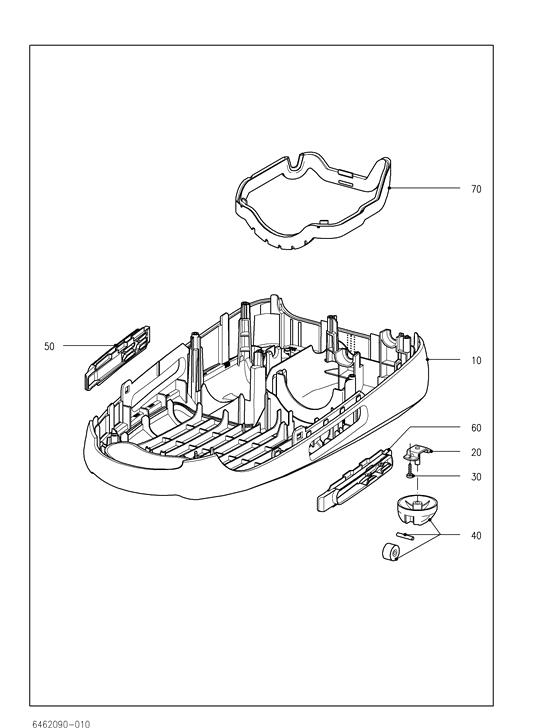 70

50

10

60

20

30

40

6462090-010